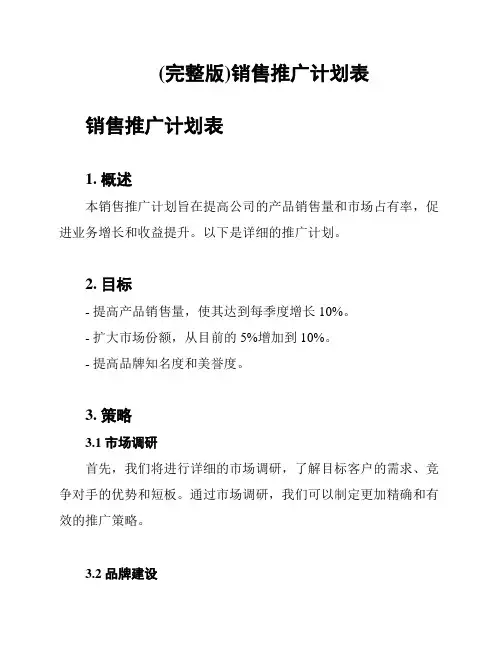 (完整版)销售推广计划表

销售推广计划表

1. 概述

本销售推广计划旨在提高公司的产品销售量和市场占有率，促进业务增长和收益提升。以下是详细的推广计划。

2. 目标

- 提高产品销售量，使其达到每季度增长 10%。

- 扩大市场份额，从目前的 5%增加到 10%。

- 提高品牌知名度和美誉度。

3. 策略

3.1 市场调研

首先，我们将进行详细的市场调研，了解目标客户的需求、竞争对手的优势和短板。通过市场调研，我们可以制定更加精确和有效的推广策略。

3.2 品牌建设